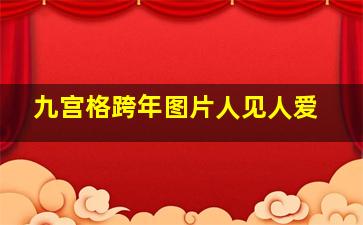 九宫格跨年图片人见人爱